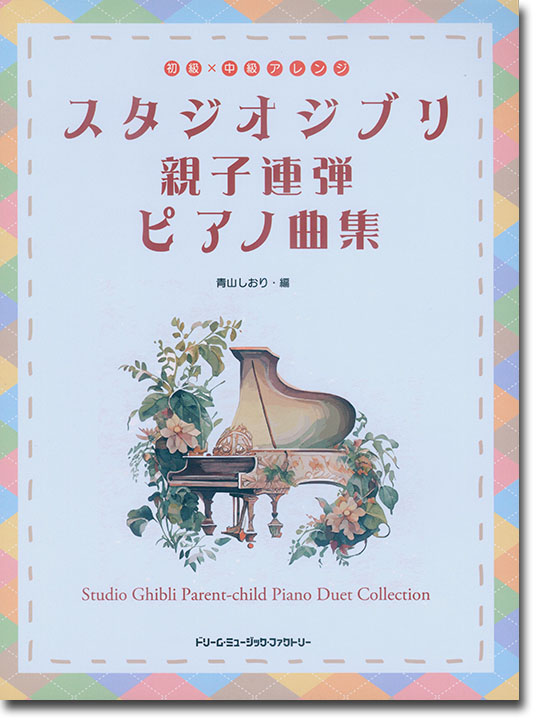 初級×中級アレンジ

スタジオジブリ
親子連弾
ピアノ曲集

青山しおり・編

Studio Ghibli Parent-child Piano Duet Collection

ドリーム・ミュージック・ファクトリー